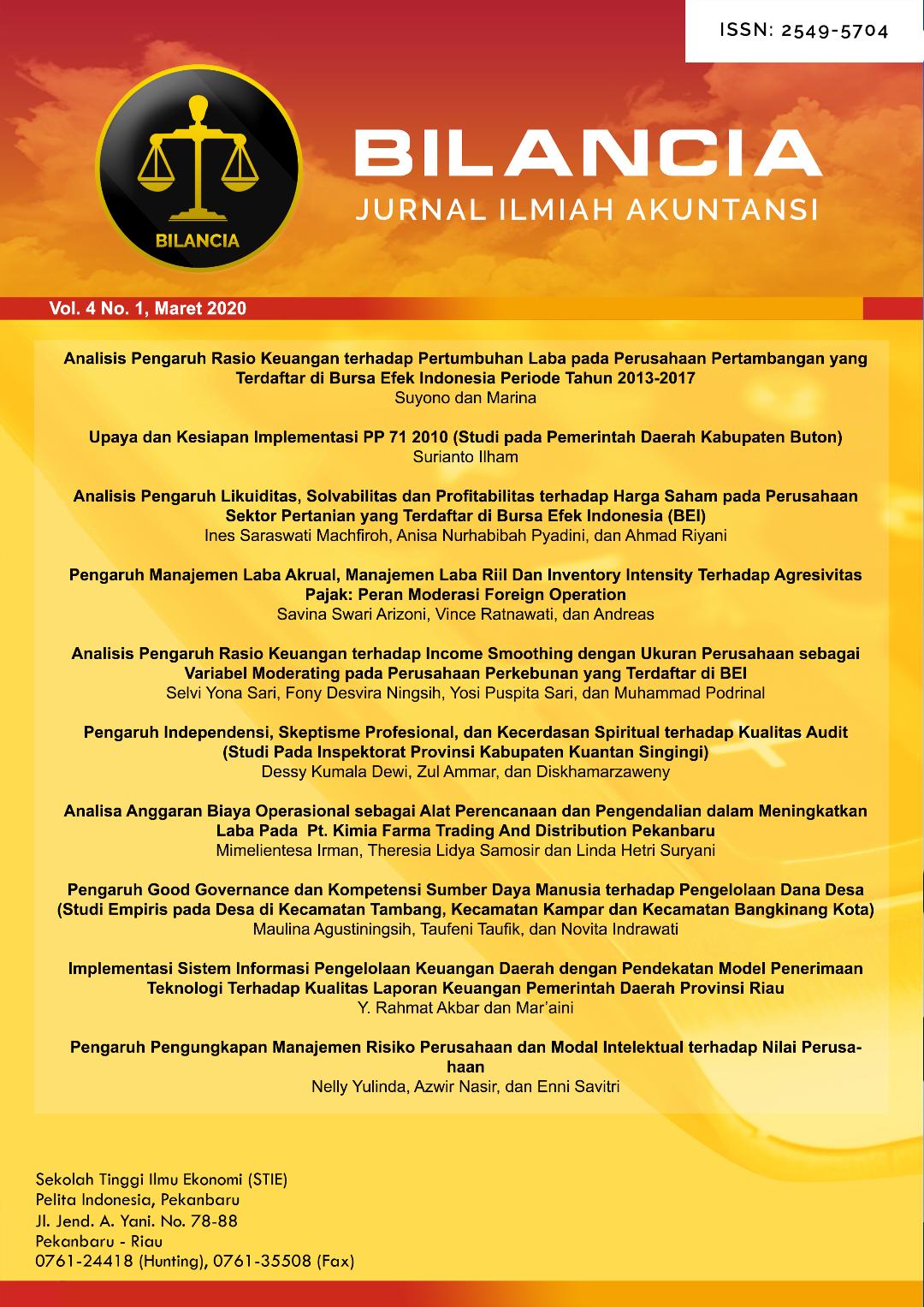 ISSN: 2549-5704

BILANCIA

BILANCIA
JURNAL ILMIAH AKUNTANSI

Vol. 4 No. 1, Maret 2020

Analisis Pengaruh Rasio Keuangan terhadap Pertumbuhan Laba pada Perusahaan Pertambangan yang Terdaftar di Bursa Efek Indonesia Periode Tahun 2013-2017
Suyono dan Marina

Upaya dan Kesiapan Implementasi PP 71 2010 (Studi pada Pemerintah Daerah Kabupaten Buton)
Surianto Ilham

Analisis Pengaruh Likuiditas, Solvabilitas dan Profitabilitas terhadap Harga Saham pada Perusahaan Sektor Pertanian yang Terdaftar di Bursa Efek Indonesia (BEI)
Ines Saraswati Machfiroh, Anisa Nurhabibah Pyadini, dan Ahmad Riyani

Pengaruh Manajemen Laba Akrual, Manajemen Laba Riil Dan Inventory Intensity Terhadap Agresivitas Pajak: Peran Moderasi Foreign Operation
Savina Swari Arizoni, Vince Ratnawati, dan Andreas

Analisis Pengaruh Rasio Keuangan terhadap Income Smoothing dengan Ukuran Perusahaan sebagai Variabel Moderating pada Perusahaan Perkebunan yang Terdaftar di BEI
Selvi Yona Sari, Fony Desvira Ningsih, Yosi Puspita Sari, dan Muhammad Podrinal

Pengaruh Independensi, Skeptisme Profesional, dan Kecerdasan Spiritual terhadap Kualitas Audit (Studi Pada Inspektorat Provinsi Kabupaten Kuantan Singingi)
Dessy Kumala Dewi, Zul Ammar, dan Diskhamarzaweny

Analisa Anggaran Biaya Operasional sebagai Alat Perencanaan dan Pengendalian dalam Meningkatkan Laba Pada Pt. Kimia Farma Trading And Distribution Pekanbaru
Mimelientesa Irman, Theresia Lidya Samosir dan Linda Hetri Suryani

Pengaruh Good Governance dan Kompetensi Sumber Daya Manusia terhadap Pengelolaan Dana Desa (Studi Empiris pada Desa di Kecamatan Tambang, Kecamatan Kampar dan Kecamatan Bangkinang Kota)
Maulina Agustiningsih, Taufeni Taufik, dan Novita Indrawati

Implementasi Sistem Informasi Pengelolaan Keuangan Daerah dengan Pendekatan Model Penerimaan Teknologi Terhadap Kualitas Laporan Keuangan Pemerintah Daerah Provinsi Riau
Y. Rahmat Akbar dan Mar'aini

Pengaruh Pengungkapan Manajemen Risiko Perusahaan dan Modal Intelektual terhadap Nilai Perusahaan
Nelly Yulinda, Azwir Nasir, dan Enni Savitri

Sekolah Tinggi Ilmu Ekonomi (STIE)
Pelita Indonesia, Pekanbaru
Jl. Jend. A. Yani. No. 78-88
Pekanbaru - Riau
0761-24418 (Hunting), 0761-35508 (Fax)